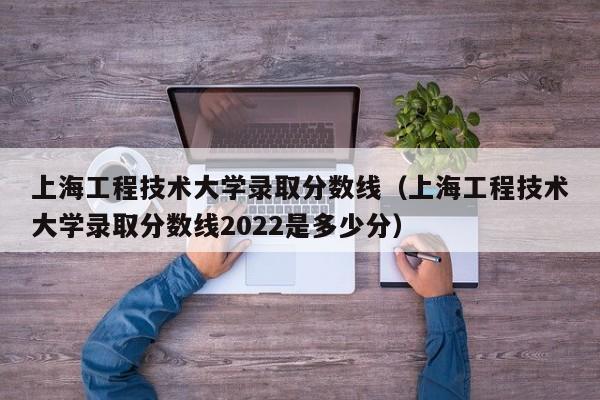 上海工程技术大学录取分数线（上海工程技术大学录取分数线2022是多少分）